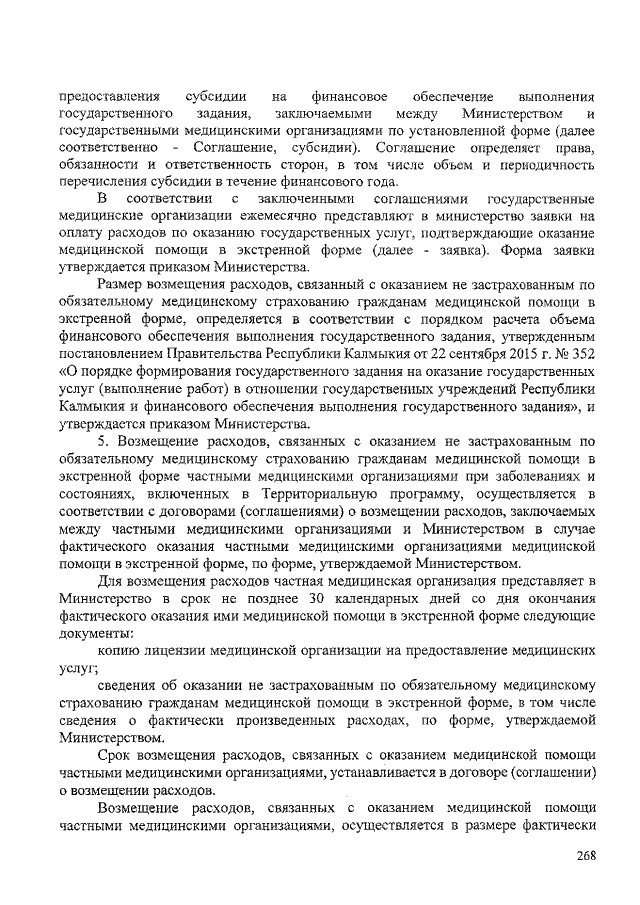 предоставления субсидии на финансовое обеспечение выполнения государственного задания, заключаемыми между Министерством и государственными медицинскими организациями по установленной форме (далее соответственно - Соглашение, субсидии). Соглашение определяет права, обязанности и ответственность сторон, в том числе объем и периодичность перечисления субсидии в течение финансового года.

В соответствии с заключенными соглашениями государственные медицинские организации ежемесячно представляют в министерство заявки на оплату расходов по оказанию государственных услуг, подтверждающие оказание медицинской помощи в экстренной форме (далее - заявка). Форма заявки утверждается приказом Министерства.

Размер возмещения расходов, связанный с оказанием не застрахованным по обязательному медицинскому страхованию гражданам медицинской помощи в экстренной форме, определяется в соответствии с порядком расчета объема финансового обеспечения выполнения государственного задания, утвержденным постановлением Правительства Республики Калмыкия от 22 сентября 2015 г. № 352 «О порядке формирования государственного задания на оказание государственных услуг (выполнение работ) в отношении государственных учреждений Республики Калмыкия и финансового обеспечения выполнения государственного задания», и утверждается приказом Министерства.

5. Возмещение расходов, связанных с оказанием не застрахованным по обязательному медицинскому страхованию гражданам медицинской помощи в экстренной форме частными медицинскими организациями при заболеваниях и состояниях, включенных в Территориальную программу, осуществляется в соответствии с договорами (соглашениями) о возмещении расходов, заключаемых между частными медицинскими организациями и Министерством в случае фактического оказания частными медицинскими организациями медицинской помощи в экстренной форме, по форме, утверждаемой Министерством.

Для возмещения расходов частная медицинская организация представляет в Министерство в срок не позднее 30 календарных дней со дня окончания фактического оказания ими медицинской помощи в экстренной форме следующие документы:

копию лицензии медицинской организации на предоставление медицинских услуг;

сведения об оказании не застрахованным по обязательному медицинскому страхованию гражданам медицинской помощи в экстренной форме, в том числе сведения о фактически произведенных расходах, по форме, утверждаемой Министерством.

Срок возмещения расходов, связанных с оказанием медицинской помощи частными медицинскими организациями, устанавливается в договоре (соглашении) о возмещении расходов.

Возмещение расходов, связанных с оказанием медицинской помощи частными медицинскими организациями, осуществляется в размере фактически

268